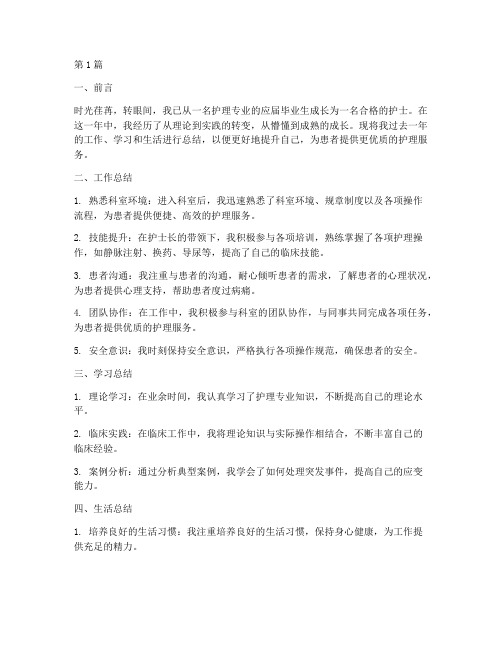 第1篇

一、前言

时光荏苒，转眼间，我已从一名护理专业的应届毕业生成长为一名合格的护士。在这一年中，我经历了从理论到实践的转变，从懵懂到成熟的成长。现将我过去一年的工作、学习和生活进行总结，以便更好地提升自己，为患者提供更优质的护理服务。

二、工作总结

1. 熟悉科室环境：进入科室后，我迅速熟悉了科室环境、规章制度以及各项操作流程，为患者提供便捷、高效的护理服务。

2. 技能提升：在护士长的带领下，我积极参与各项培训，熟练掌握了各项护理操作，如静脉注射、换药、导尿等，提高了自己的临床技能。

3. 患者沟通：我注重与患者的沟通，耐心倾听患者的需求，了解患者的心理状况，为患者提供心理支持，帮助患者度过病痛。

4. 团队协作：在工作中，我积极参与科室的团队协作，与同事共同完成各项任务，为患者提供优质的护理服务。

5. 安全意识：我时刻保持安全意识，严格执行各项操作规范，确保患者的安全。

三、学习总结

1. 理论学习：在业余时间，我认真学习了护理专业知识，不断提高自己的理论水平。

2. 临床实践：在临床工作中，我将理论知识与实际操作相结合，不断丰富自己的临床经验。

3. 案例分析：通过分析典型案例，我学会了如何处理突发事件，提高自己的应变能力。

四、生活总结

1. 培养良好的生活习惯：我注重培养良好的生活习惯，保持身心健康，为工作提供充足的精力。